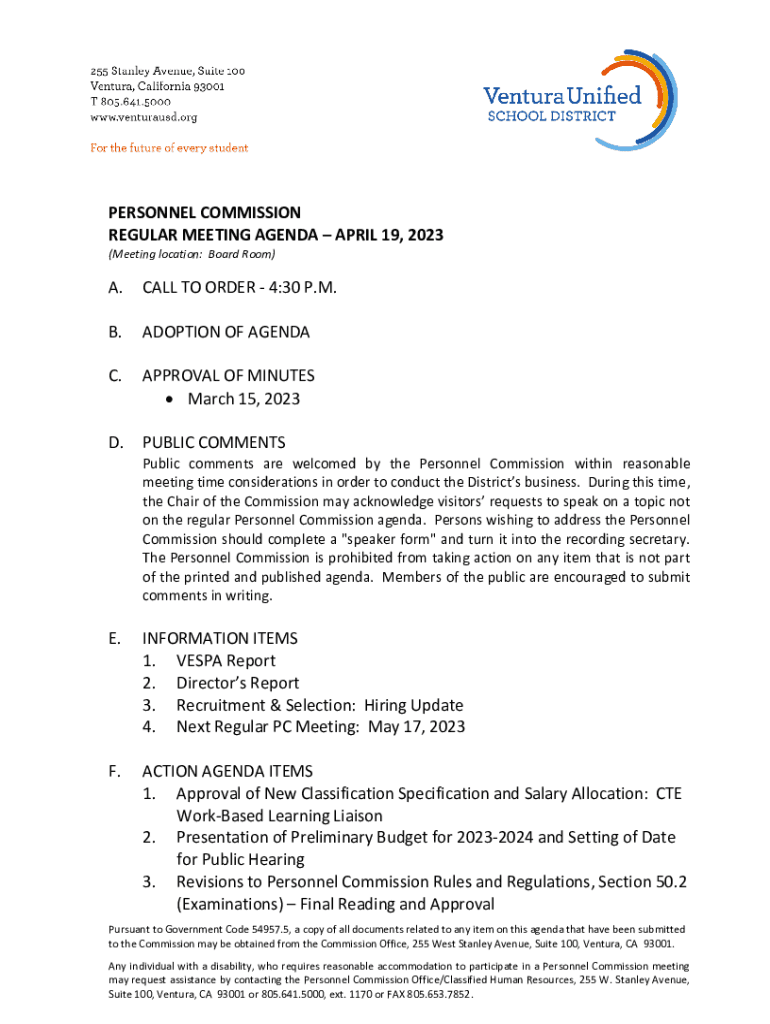 255 Stanley Avenue, Suite 100
Ventura, California 93001
T 805.641.5000
www.venturausd.org

For the future of every student

Ventura Unified
SCHOOL DISTRICT

PERSONNEL COMMISSION
REGULAR MEETING AGENDA – APRIL 19, 2023
(Meeting location: Board Room)

A. CALL TO ORDER - 4:30 P.M.

B. ADOPTION OF AGENDA

C. APPROVAL OF MINUTES
• March 15, 2023

D. PUBLIC COMMENTS
Public comments are welcomed by the Personnel Commission within reasonable meeting time considerations in order to conduct the District's business. During this time, the Chair of the Commission may acknowledge visitors' requests to speak on a topic not on the regular Personnel Commission agenda. Persons wishing to address the Personnel Commission should complete a "speaker form" and turn it into the recording secretary. The Personnel Commission is prohibited from taking action on any item that is not part of the printed and published agenda. Members of the public are encouraged to submit comments in writing.

E. INFORMATION ITEMS
1. VESPA Report
2. Director's Report
3. Recruitment & Selection: Hiring Update
4. Next Regular PC Meeting: May 17, 2023

F. ACTION AGENDA ITEMS
1. Approval of New Classification Specification and Salary Allocation: CTE Work-Based Learning Liaison
2. Presentation of Preliminary Budget for 2023-2024 and Setting of Date for Public Hearing
3. Revisions to Personnel Commission Rules and Regulations, Section 50.2 (Examinations) – Final Reading and Approval

Pursuant to Government Code 54957.5, a copy of all documents related to any item on this agenda that have been submitted to the Commission may be obtained from the Commission Office, 255 West Stanley Avenue, Suite 100, Ventura, CA 93001.

Any individual with a disability, who requires reasonable accommodation to participate in a Personnel Commission meeting may request assistance by contacting the Personnel Commission Office/Classified Human Resources, 255 W. Stanley Avenue, Suite 100, Ventura, CA 93001 or 805.641.5000, ext. 1170 or FAX 805.653.7852.